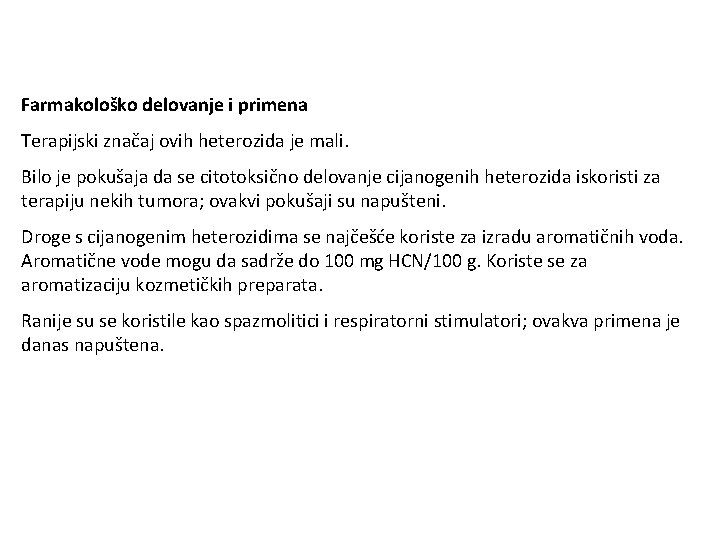 Farmakološko delovanje i primena

Terapijski značaj ovih heterozida je mali.

Bilo je pokušaja da se citotoksično delovanje cijanogenih heterozida iskoristi za terapiju nekih tumora; ovakvi pokušaji su napušteni.

Droge s cijanogenim heterozidima se najčešće koriste za izradu aromatičnih voda. Aromatične vode mogu da sadrže do 100 mg HCN/100 g. Koriste se za aromatizaciju kozmetičkih preparata.

Ranije su se koristile kao spazmolitici i respiratorni stimulatori; ovakva primena je danas napuštena.